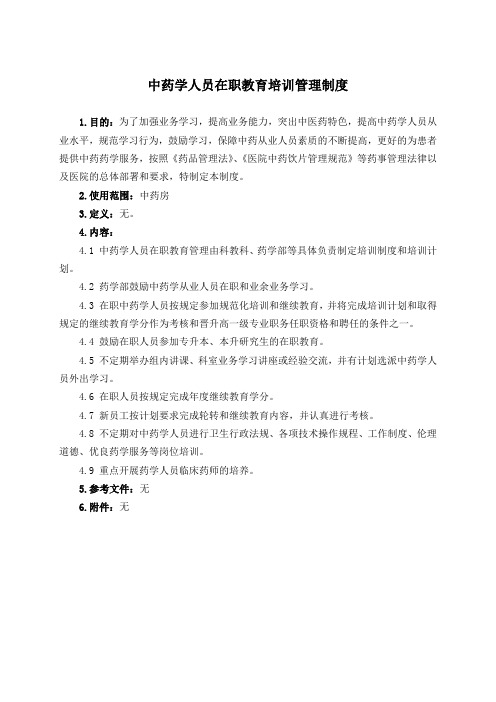 中药学人员在职教育培训管理制度

1.目的：为了加强业务学习，提高业务能力，突出中医药特色，提高中药学人员从业水平，规范学习行为，鼓励学习，保障中药从业人员素质的不断提高，更好的为患者提供中药药学服务，按照《药品管理法》、《医院中药饮片管理规范》等药事管理法律以及医院的总体部署和要求，特制定本制度。

2.使用范围：中药房

3.定义：无。

4.内容：

4.1 中药学人员在职教育管理由科教科、药学部等具体负责制定培训制度和培训计划。

4.2 药学部鼓励中药学从业人员在职和业余业务学习。

4.3 在职中药学人员按规定参加规范化培训和继续教育，并将完成培训计划和取得规定的继续教育学分作为考核和晋升高一级专业职务任职资格和聘任的条件之一。

4.4 鼓励在职人员参加专升本、本升研究生的在职教育。

4.5 不定期举办组内讲课、科室业务学习讲座或经验交流，并有计划选派中药学人员外出学习。

4.6 在职人员按规定完成年度继续教育学分。

4.7 新员工按计划要求完成轮转和继续教育内容，并认真进行考核。

4.8 不定期对中药学人员进行卫生行政法规、各项技术操作规程、工作制度、伦理道德、优良药学服务等岗位培训。

4.9 重点开展药学人员临床药师的培养。

5.参考文件：无

6.附件：无